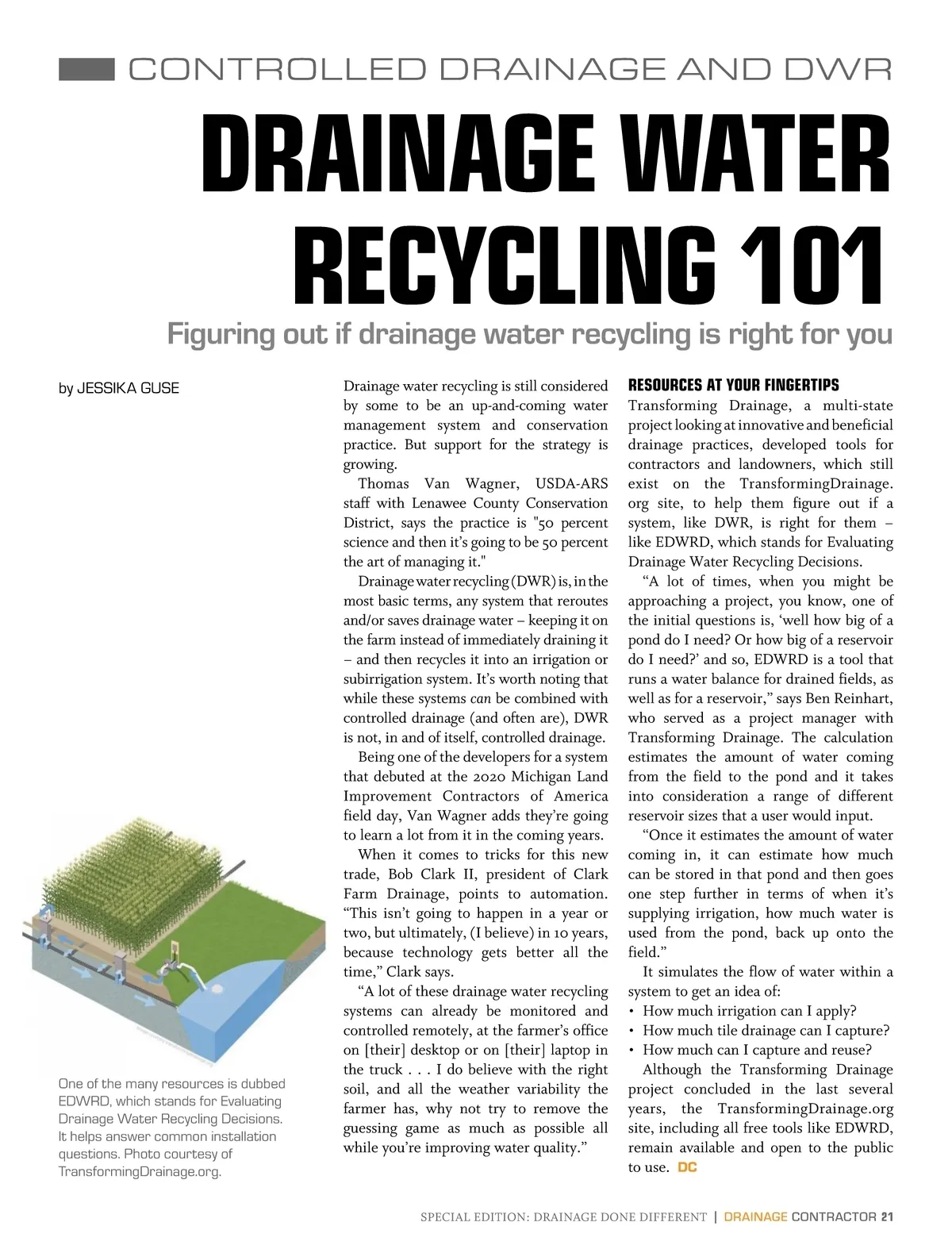 CONTROLLED DRAINAGE AND DWR

DRAINAGE WATER RECYCLING 101

Figuring out if drainage water recycling is right for you

by JESSIKA GUSE

One of the many resources is dubbed EDWRD, which stands for Evaluating Drainage Water Recycling Decisions. It helps answer common installation questions. Photo courtesy of TransformingDrainage.org.

Drainage water recycling is still considered by some to be an up-and-coming water management system and conservation practice. But support for the strategy is growing.

Thomas Van Wagner, USDA-ARS staff with Lenawee County Conservation District, says the practice is "50 percent science and then it's going to be 50 percent the art of managing it."

Drainage water recycling (DWR) is, in the most basic terms, any system that reroutes and/or saves drainage water – keeping it on the farm instead of immediately draining it – and then recycles it into an irrigation or subirrigation system. It's worth noting that while these systems can be combined with controlled drainage (and often are), DWR is not, in and of itself, controlled drainage.

Being one of the developers for a system that debuted at the 2020 Michigan Land Improvement Contractors of America field day, Van Wagner adds they're going to learn a lot from it in the coming years.

When it comes to tricks for this new trade, Bob Clark II, president of Clark Farm Drainage, points to automation. "This isn't going to happen in a year or two, but ultimately, (I believe) in 10 years, because technology gets better all the time," Clark says.

"A lot of these drainage water recycling systems can already be monitored and controlled remotely, at the farmer's office on [their] desktop or on [their] laptop in the truck . . . I do believe with the right soil, and all the weather variability the farmer has, why not try to remove the guessing game as much as possible all while you're improving water quality."

RESOURCES AT YOUR FINGERTIPS
Transforming Drainage, a multi-state project looking at innovative and beneficial drainage practices, developed tools for contractors and landowners, which still exist on the TransformingDrainage.org site, to help them figure out if a system, like DWR, is right for them – like EDWRD, which stands for Evaluating Drainage Water Recycling Decisions.

"A lot of times, when you might be approaching a project, you know, one of the initial questions is, 'well how big of a pond do I need? Or how big of a reservoir do I need?' and so, EDWRD is a tool that runs a water balance for drained fields, as well as for a reservoir," says Ben Reinhart, who served as a project manager with Transforming Drainage. The calculation estimates the amount of water coming from the field to the pond and it takes into consideration a range of different reservoir sizes that a user would input.

"Once it estimates the amount of water coming in, it can estimate how much can be stored in that pond and then goes one step further in terms of when it's supplying irrigation, how much water is used from the pond, back up onto the field."

It simulates the flow of water within a system to get an idea of:
• How much irrigation can I apply?
• How much tile drainage can I capture?
• How much can I capture and reuse?

Although the Transforming Drainage project concluded in the last several years, the TransformingDrainage.org site, including all free tools like EDWRD, remain available and open to the public to use. DC

SPECIAL EDITION: DRAINAGE DONE DIFFERENT | DRAINAGE CONTRACTOR 21